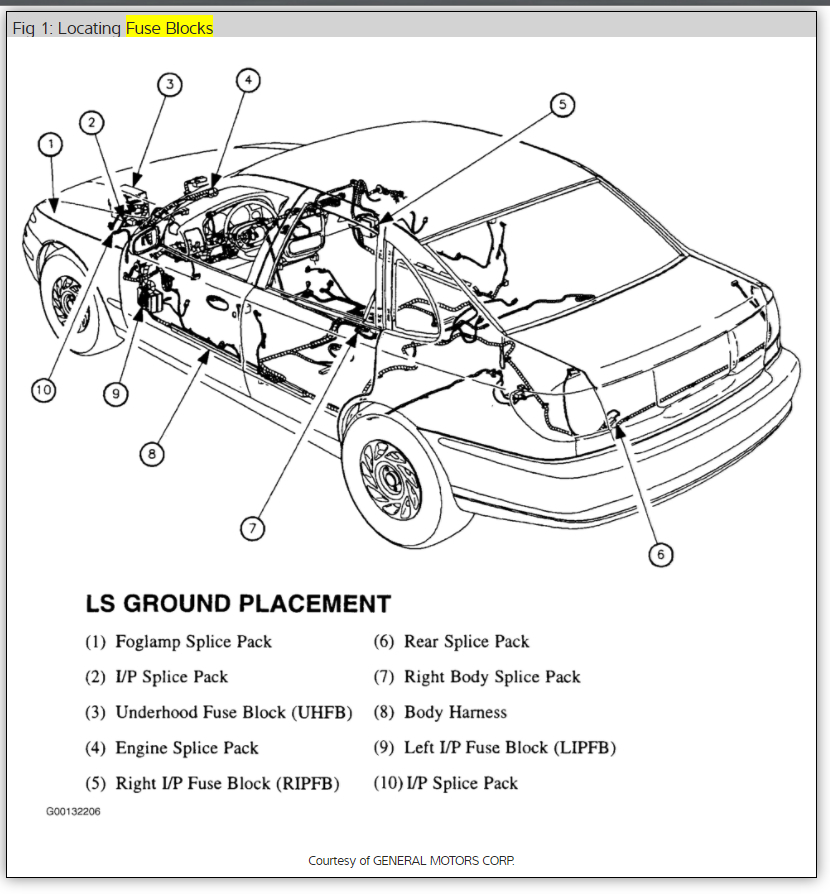 Fig 1: Locating Fuse Blocks

3 4 2 5 1 10 9 8 7 6

LS GROUND PLACEMENT

(1) Foglamp Splice Pack
(2) I/P Splice Pack
(3) Underhood Fuse Block (UHFB)
(4) Engine Splice Pack
(5) Right I/P Fuse Block (RIPFB)

(6) Rear Splice Pack
(7) Right Body Splice Pack
(8) Body Harness
(9) Left I/P Fuse Block (LIPFB)
(10) I/P Splice Pack

G00132206

Courtesy of GENERAL MOTORS CORP.